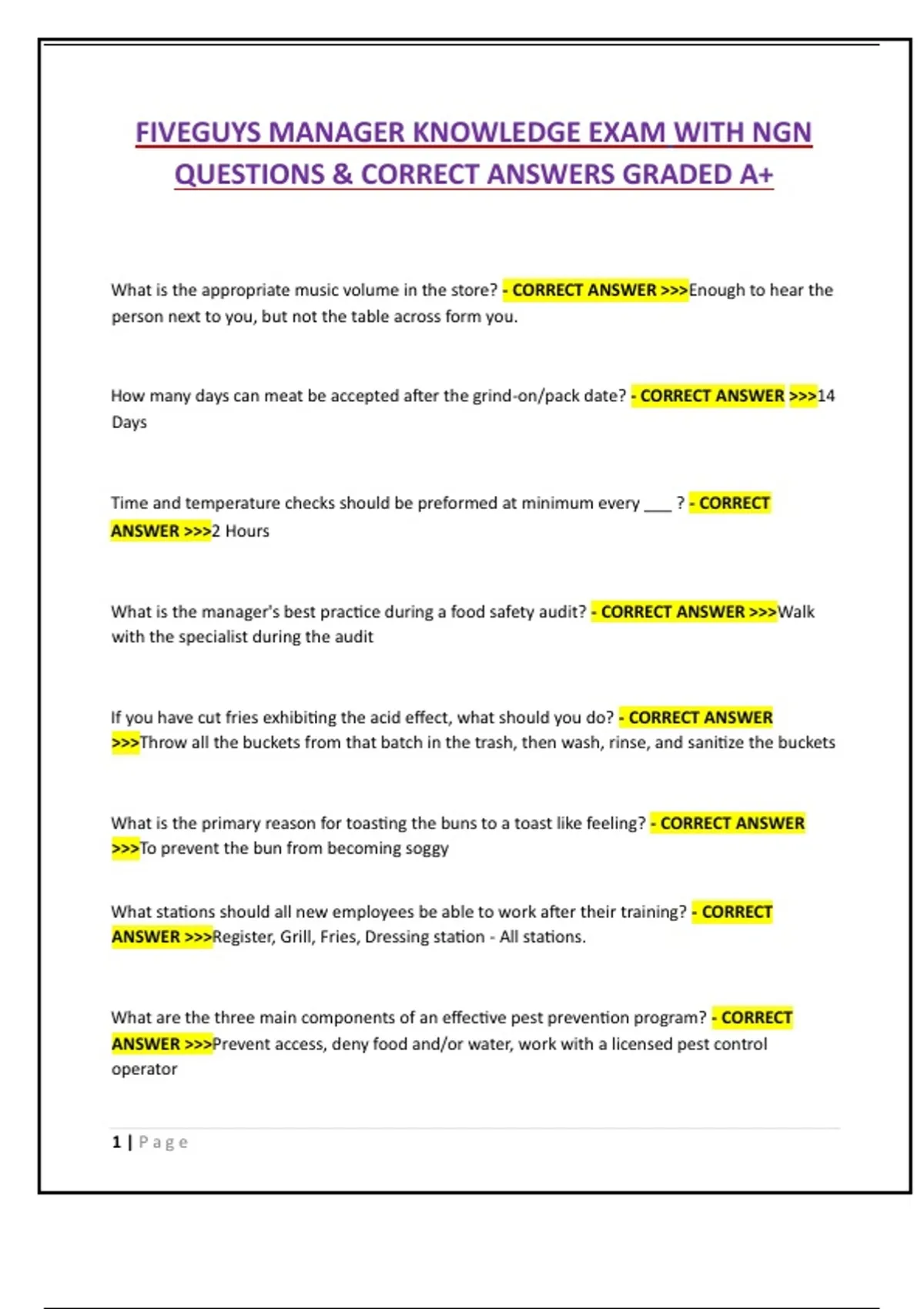 FIVEGUYS MANAGER KNOWLEDGE EXAM WITH NGN QUESTIONS & CORRECT ANSWERS GRADED A+

What is the appropriate music volume in the store? - CORRECT ANSWER >>>Enough to hear the person next to you, but not the table across form you.

How many days can meat be accepted after the grind-on/pack date? - CORRECT ANSWER >>>14 Days

Time and temperature checks should be preformed at minimum every ___ ? - CORRECT ANSWER >>>2 Hours

What is the manager's best practice during a food safety audit? - CORRECT ANSWER >>>Walk with the specialist during the audit

If you have cut fries exhibiting the acid effect, what should you do? - CORRECT ANSWER >>>Throw all the buckets from that batch in the trash, then wash, rinse, and sanitize the buckets

What is the primary reason for toasting the buns to a toast like feeling? - CORRECT ANSWER >>>To prevent the bun from becoming soggy

What stations should all new employees be able to work after their training? - CORRECT ANSWER >>>Register, Grill, Fries, Dressing station - All stations.

What are the three main components of an effective pest prevention program? - CORRECT ANSWER >>>Prevent access, deny food and/or water, work with a licensed pest control operator

1 | Page